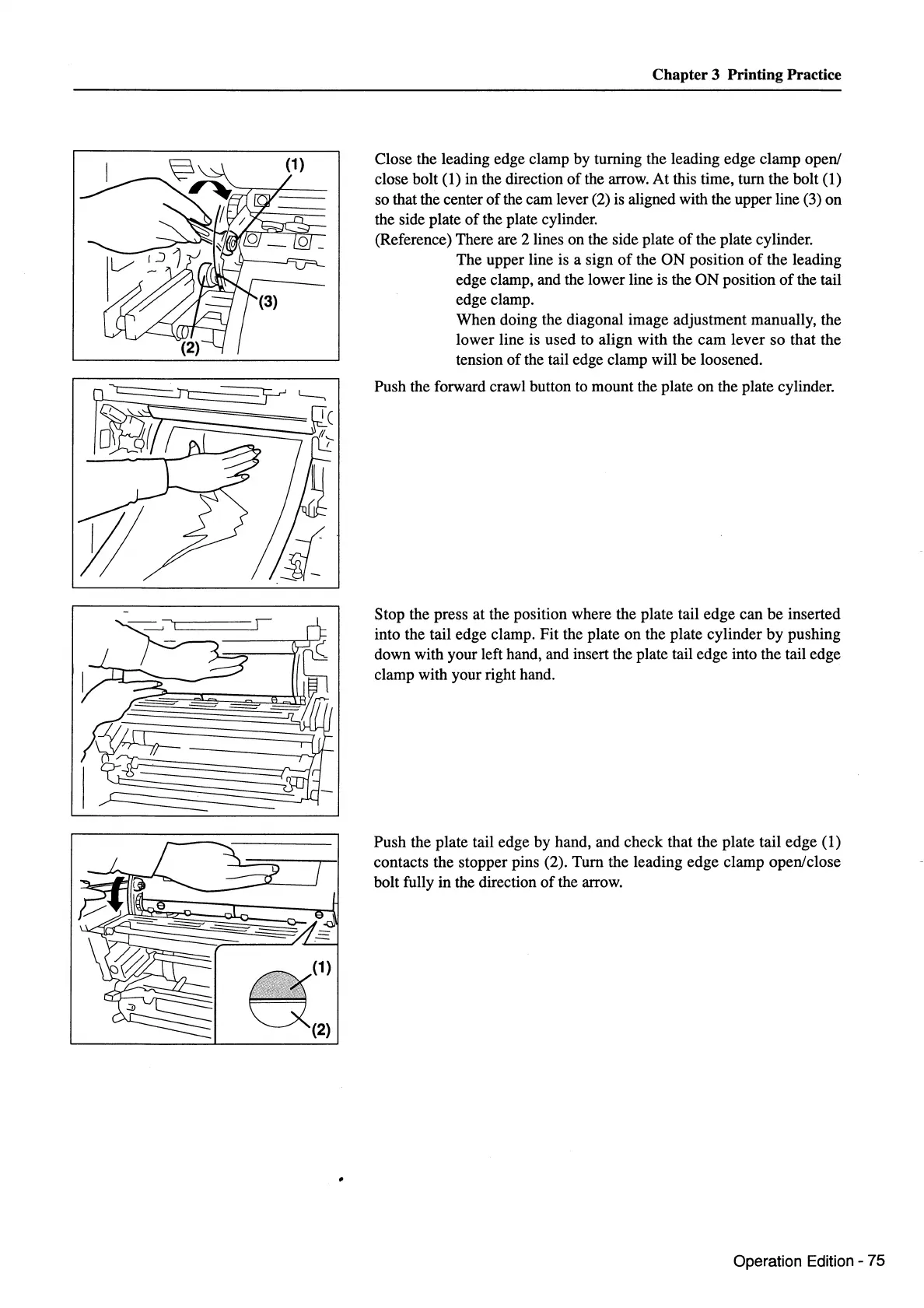 Chapter 3 Printing Practice

(1)

(3)

(2)

Close the leading edge clamp by turning the leading edge clamp open/close bolt (1) in the direction of the arrow. At this time, turn the bolt (1) so that the center of the cam lever (2) is aligned with the upper line (3) on the side plate of the plate cylinder.

(Reference) There are 2 lines on the side plate of the plate cylinder.
The upper line is a sign of the ON position of the leading edge clamp, and the lower line is the ON position of the tail edge clamp.
When doing the diagonal image adjustment manually, the lower line is used to align with the cam lever so that the tension of the tail edge clamp will be loosened.

Push the forward crawl button to mount the plate on the plate cylinder.

Stop the press at the position where the plate tail edge can be inserted into the tail edge clamp. Fit the plate on the plate cylinder by pushing down with your left hand, and insert the plate tail edge into the tail edge clamp with your right hand.

(1)

(2)

Push the plate tail edge by hand, and check that the plate tail edge (1) contacts the stopper pins (2). Turn the leading edge clamp open/close bolt fully in the direction of the arrow.

Operation Edition - 75